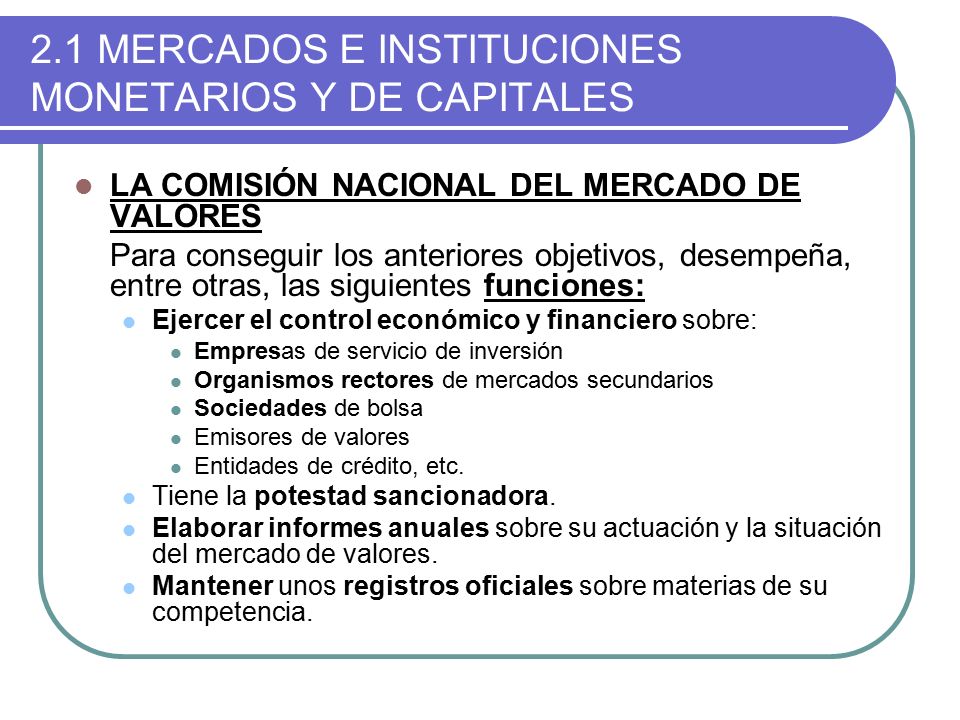 2.1 MERCADOS E INSTITUCIONES MONETARIOS Y DE CAPITALES

LA COMISIÓN NACIONAL DEL MERCADO DE VALORES

Para conseguir los anteriores objetivos, desempeña, entre otras, las siguientes funciones:

Ejercer el control económico y financiero sobre:

Empresas de servicio de inversión

Organismos rectores de mercados secundarios

Sociedades de bolsa

Emisores de valores

Entidades de crédito, etc.

Tiene la potestad sancionadora.

Elaborar informes anuales sobre su actuación y la situación del mercado de valores.

Mantener unos registros oficiales sobre materias de su competencia.